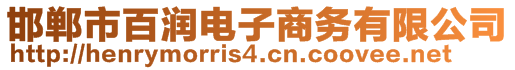 邯郸市百润电子商务有限公司
http://henrymorris4.cn.coovee.net